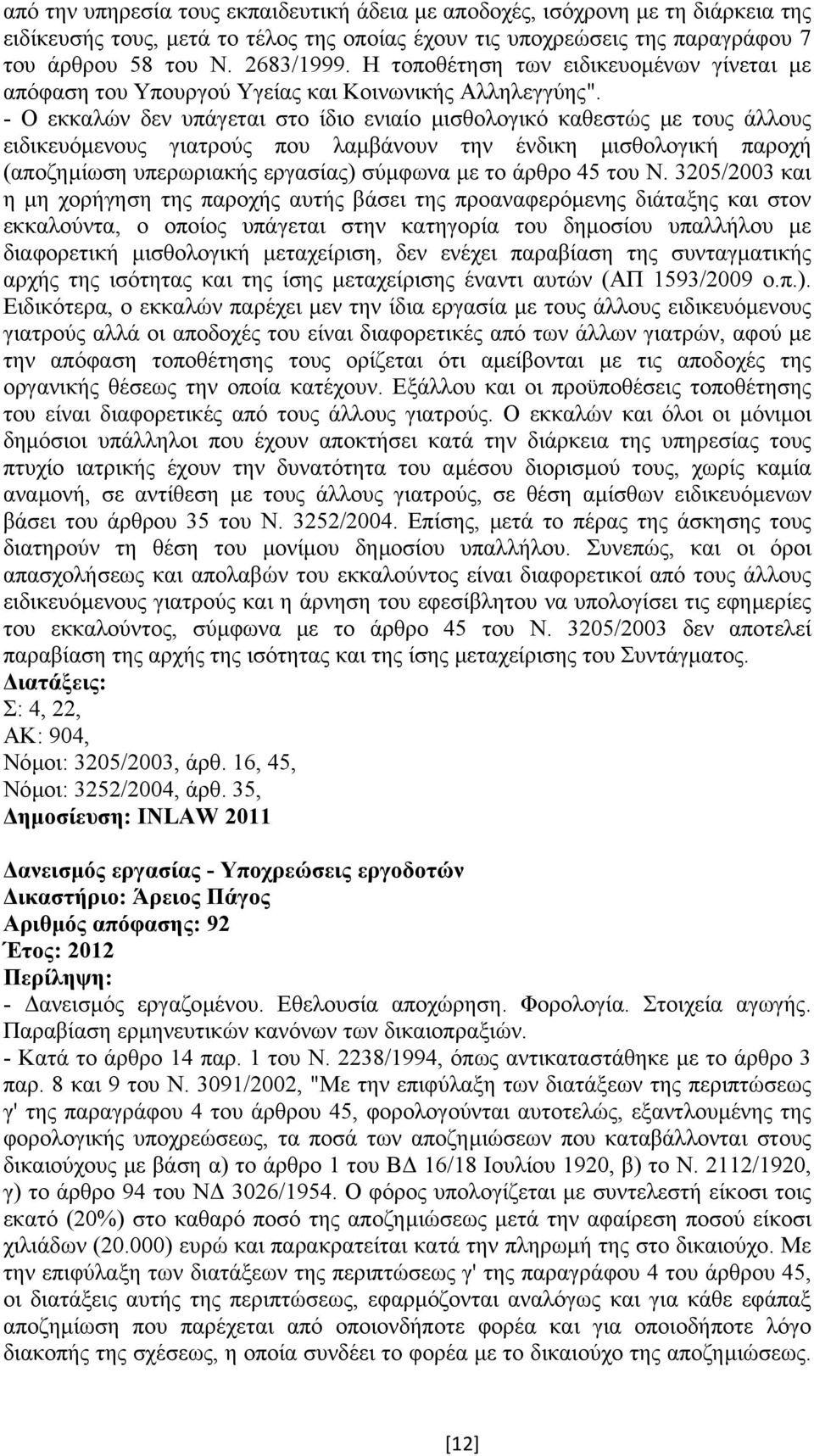 από την υπηρεσία τους εκπαιδευτική άδεια με αποδοχές, ισόχρονη με τη διάρκεια της ειδίκευσής τους, μετά το τέλος της οποίας έχουν τις υποχρεώσεις της παραγράφου 7 του άρθρου 58 του Ν. 2683/1999. Η τοποθέτηση των ειδικευομένων γίνεται με απόφαση του Υπουργού Υγείας και Κοινωνικής Αλληλεγγύης".
- Ο εκκαλών δεν υπάγεται στο ίδιο ενιαίο μισθολογικό καθεστώς με τους άλλους ειδικευόμενους γιατρούς που λαμβάνουν την ένδικη μισθολογική παροχή (αποζημίωση υπερωριακής εργασίας) σύμφωνα με το άρθρο 45 του Ν. 3205/2003 και η μη χορήγηση της παροχής αυτής βάσει της προαναφερόμενης διάταξης και στον εκκαλούντα, ο οποίος υπάγεται στην κατηγορία του δημοσίου υπαλλήλου με διαφορετική μισθολογική μεταχείριση, δεν ενέχει παραβίαση της συνταγματικής αρχής της ισότητας και της ίσης μεταχείρισης έναντι αυτών (ΑΠ 1593/2009 ο.π.). Ειδικότερα, ο εκκαλών παρέχει μεν την ίδια εργασία με τους άλλους ειδικευόμενους γιατρούς αλλά οι αποδοχές του είναι διαφορετικές από των άλλων γιατρών, αφού με την απόφαση τοποθέτησης τους ορίζεται ότι αμείβονται με τις αποδοχές της οργανικής θέσεως την οποία κατέχουν. Εξάλλου και οι προϋποθέσεις τοποθέτησης του είναι διαφορετικές από τους άλλους γιατρούς. Ο εκκαλών και όλοι οι μόνιμοι δημόσιοι υπάλληλοι που έχουν αποκτήσει κατά την διάρκεια της υπηρεσίας τους πτυχίο ιατρικής έχουν την δυνατότητα του αμέσου διορισμού τους, χωρίς καμία αναμονή, σε αντίθεση με τους άλλους γιατρούς, σε θέση αμίσθων ειδικευόμενων βάσει του άρθρου 35 του Ν. 3252/2004. Επίσης, μετά το πέρας της άσκησης τους διατηρούν τη θέση του μονίμου δημοσίου υπαλλήλου. Συνεπώς, και οι όροι απασχολήσεως και απολαβών του εκκαλούντος είναι διαφορετικοί από τους άλλους ειδικευόμενους γιατρούς και η άρνηση του εφεσίβλητου να υπολογίσει τις εφημερίες του εκκαλούντος, σύμφωνα με το άρθρο 45 του Ν. 3205/2003 δεν αποτελεί παραβίαση της αρχής της ισότητας και της ίσης μεταχείρισης του Συντάγματος.
Διατάξεις:
Σ: 4, 22,
ΑΚ: 904,
Νόμοι: 3205/2003, άρθ. 16, 45,
Νόμοι: 3252/2004, άρθ. 35,
Δημοσίευση: INLAW 2011

Δανεισμός εργασίας - Υποχρεώσεις εργοδοτών
Δικαστήριο: Άρειος Πάγος
Αριθμός απόφασης: 92
Έτος: 2012
Περίληψη:
- Δανεισμός εργαζομένου. Εθελουσία αποχώρηση. Φορολογία. Στοιχεία αγωγής. Παραβίαση ερμηνευτικών κανόνων των δικαιοπραξιών.
- Κατά το άρθρο 14 παρ. 1 του Ν. 2238/1994, όπως αντικαταστάθηκε με το άρθρο 3 παρ. 8 και 9 του Ν. 3091/2002, "Με την επιφύλαξη των διατάξεων της περιπτώσεως γ' της παραγράφου 4 του άρθρου 45, φορολογούνται αυτοτελώς, εξαντλουμένης της φορολογικής υποχρεώσεως, τα ποσά των αποζημιώσεων που καταβάλλονται στους δικαιούχους με βάση α) το άρθρο 1 του ΒΔ 16/18 Ιουλίου 1920, β) το Ν. 2112/1920, γ) το άρθρο 94 του ΝΔ 3026/1954. Ο φόρος υπολογίζεται με συντελεστή είκοσι τοις εκατό (20%) στο καθαρό ποσό της αποζημιώσεως μετά την αφαίρεση ποσού είκοσι χιλιάδων (20.000) ευρώ και παρακρατείται κατά την πληρωμή της στο δικαιούχο. Με την επιφύλαξη των διατάξεων της περιπτώσεως γ' της παραγράφου 4 του άρθρου 45, οι διατάξεις αυτής της περιπτώσεως, εφαρμόζονται αναλόγως και για κάθε εφάπαξ αποζημίωση που παρέχεται από οποιονδήποτε φορέα και για οποιοδήποτε λόγο διακοπής της σχέσεως, η οποία συνδέει το φορέα με το δικαιούχο της αποζημιώσεως.

[12]